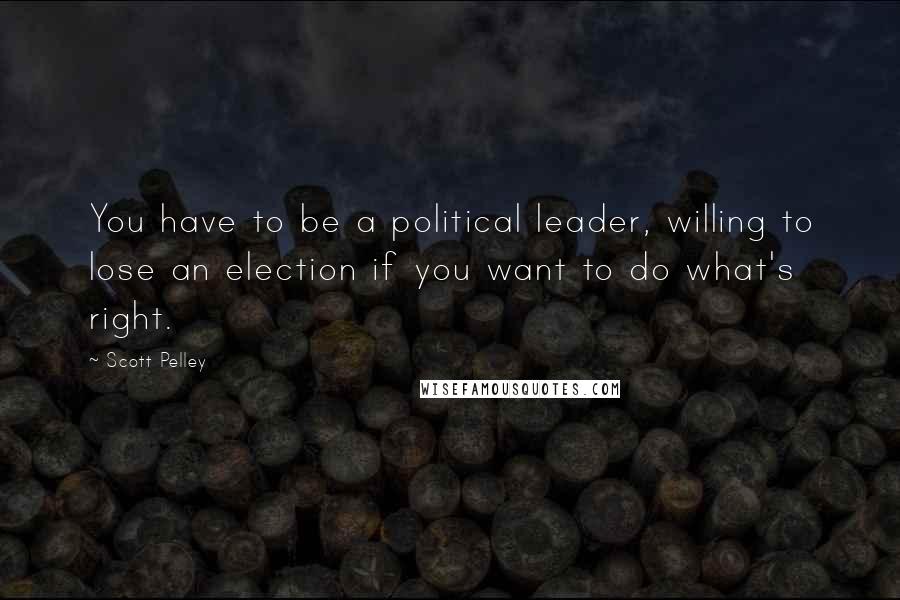 You have to be a political leader, willing to lose an election if you want to do what's right.

~ Scott Pelley

WISEFAMOUSQUOTES.COM